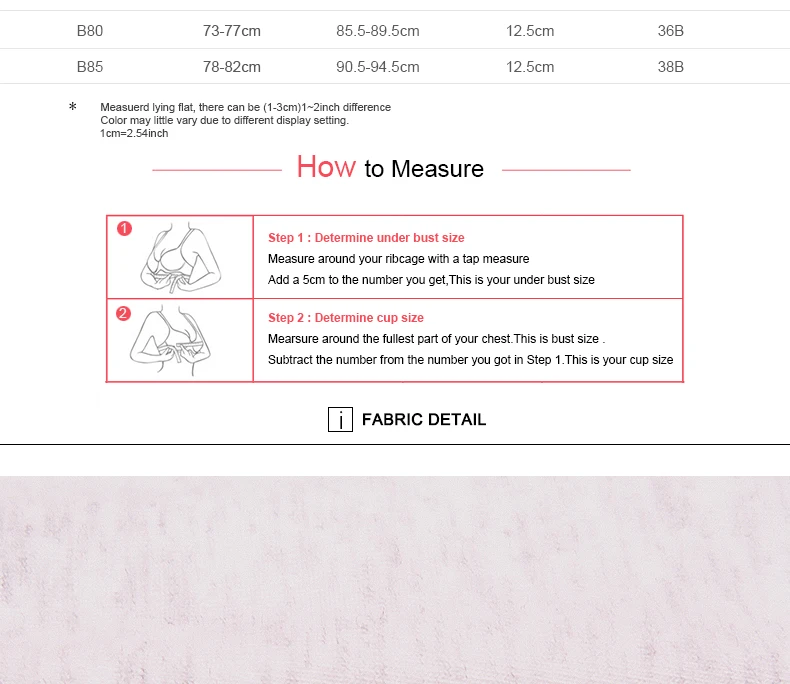 | B80 | 73-77cm | 85.5-89.5cm | 12.5cm | 36B |
|---|---|---|---|---|
| B85 | 78-82cm | 90.5-94.5cm | 12.5cm | 38B |

* Measuerd lying flat, there can be (1-3cm)1~2inch difference
Color may little vary due to different display setting.
1cm=2.54inch

How to Measure

1

Step 1 : Determine under bust size
Measure around your ribcage with a tap measure
Add a 5cm to the number you get,This is your under bust size

2

Step 2 : Determine cup size
Mearsure around the fullest part of your chest.This is bust size .
Subtract the number from the number you got in Step 1.This is your cup size

i FABRIC DETAIL